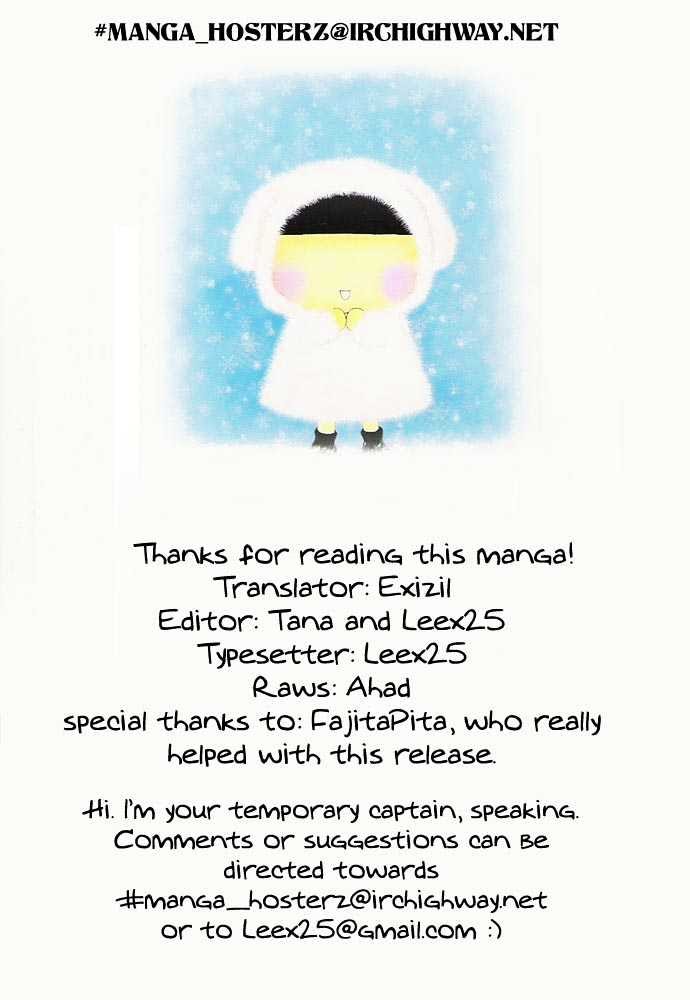 #MANGA_HOSTERZ@IRCHIGHWAY.NET

Thanks for reading this manga!
Translator: Exizil
Editor: Tana and Leex25
Typesetter: Leex25
Raws: Ahad
special thanks to: FajitaPita, who really helped with this release.

Hi. I'm your temporary captain, speaking. Comments or suggestions can be directed towards #manga_hosterz@irchighway.net or to Leex25@gmail.com :)